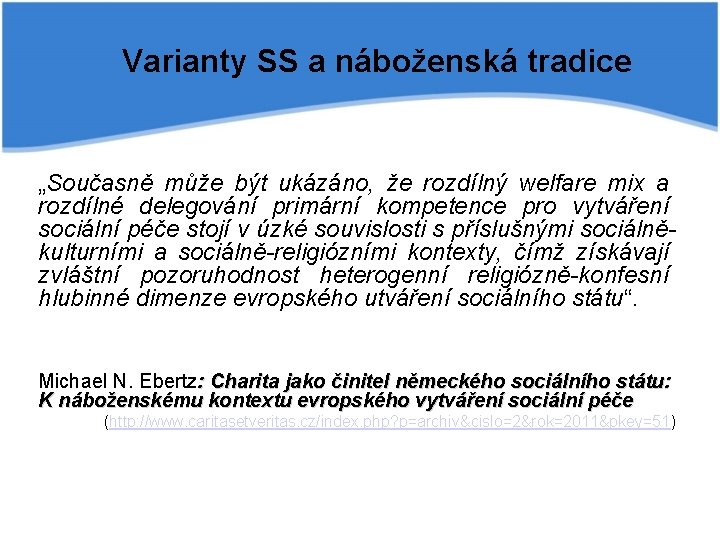 Varianty SS a náboženská tradice

„Současně může být ukázáno, že rozdílný welfare mix a rozdílné delegování primární kompetence pro vytváření sociální péče stojí v úzké souvislosti s příslušnými sociálně-kulturními a sociálně-religiózními kontexty, čímž získávají zvláštní pozoruhodnost heterogenní religiózně-konfesní hlubinné dimenze evropského utváření sociálního státu“.

Michael N. Ebertz: Charita jako činitel německého sociálního státu: K náboženskému kontextu evropského vytváření sociální péče (http://www.caritasetveritas.cz/index.php?p=archiv&cislo=2&rok=2011&pkey=51)